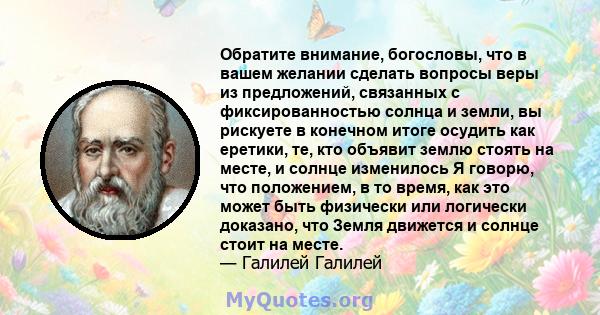 Обратите внимание, богословы, что в вашем желании сделать вопросы веры из предложений, связанных с фиксированностью солнца и земли, вы рискуете в конечном итоге осудить как еретики, те, кто объявит землю стоять на месте, и солнце изменилось Я говорю, что положением, в то время, как это может быть физически или логически доказано, что Земля движется и солнце стоит на месте.
— Галилей Галилей

MyQuotes.org